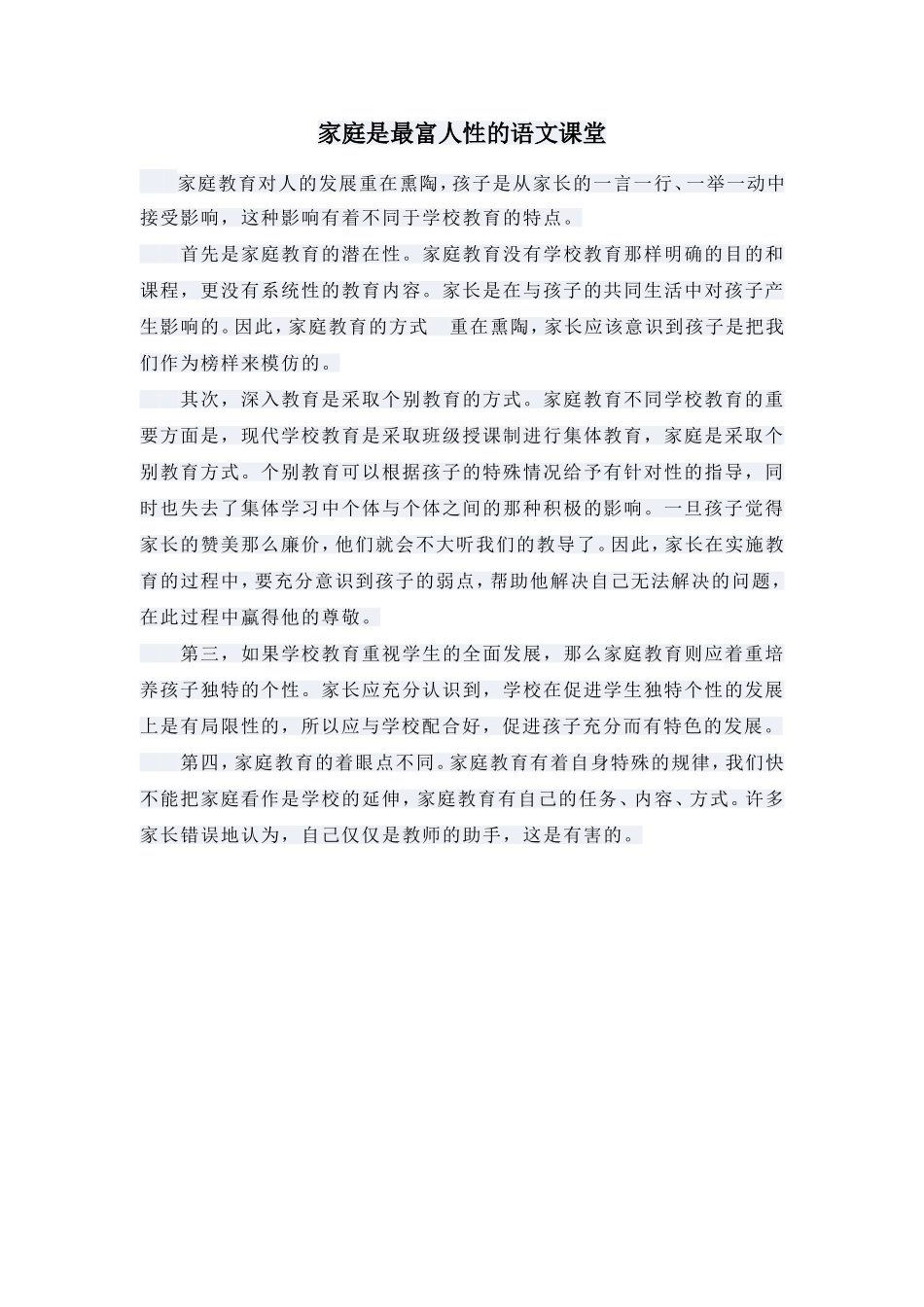 家庭是最富人性的语文课堂

家庭教育对人的发展重在熏陶，孩子是从家长的一言一行、一举一动中接受影响，这种影响有着不同于学校教育的特点。

首先是家庭教育的潜在性。家庭教育没有学校教育那样明确的目的和课程，更没有系统性的教育内容。家长是在与孩子的共同生活中对孩子产生影响的。因此，家庭教育的方式　重在熏陶，家长应该意识到孩子是把我们作为榜样来模仿的。

其次，深入教育是采取个别教育的方式。家庭教育不同学校教育的重要方面是，现代学校教育是采取班级授课制进行集体教育，家庭是采取个别教育方式。个别教育可以根据孩子的特殊情况给予有针对性的指导，同时也失去了集体学习中个体与个体之间的那种积极的影响。一旦孩子觉得家长的赞美那么廉价，他们就会不大听我们的教导了。因此，家长在实施教育的过程中，要充分意识到孩子的弱点，帮助他解决自己无法解决的问题，在此过程中赢得他的尊敬。

第三，如果学校教育重视学生的全面发展，那么家庭教育则应着重培养孩子独特的个性。家长应充分认识到，学校在促进学生独特个性的发展上是有局限性的，所以应与学校配合好，促进孩子充分而有特色的发展。

第四，家庭教育的着眼点不同。家庭教育有着自身特殊的规律，我们快不能把家庭看作是学校的延伸，家庭教育有自己的任务、内容、方式。许多家长错误地认为，自己仅仅是教师的助手，这是有害的。